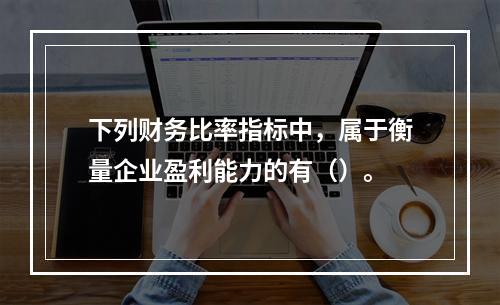 下列财务比率指标中，属于衡量企业盈利能力的有（）。